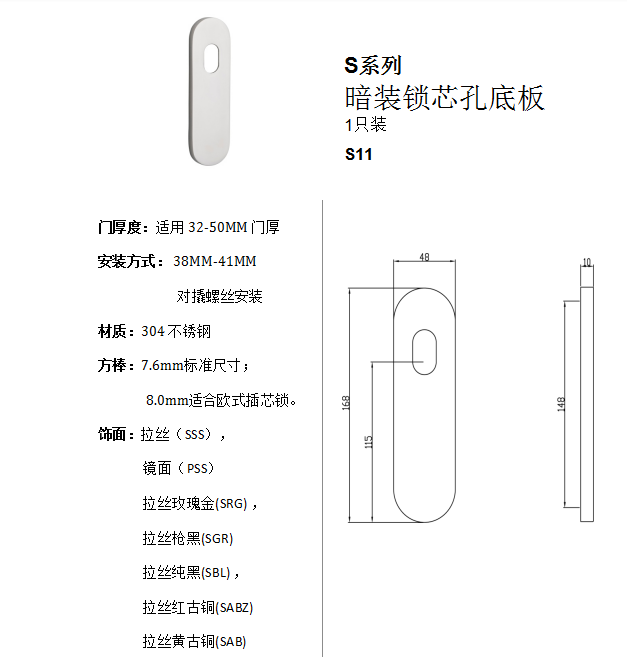 S系列
暗装锁芯孔底板
1只装
S11

门厚度：适用32-50MM门厚

安装方式：38MM-41MM

对撬螺丝安装

材质：304不锈钢

方棒：7.6mm标准尺寸；

8.0mm适合欧式插芯锁。

饰面：拉丝（SSS），

镜面（PSS）

拉丝玫瑰金(SRG)，

拉丝枪黑(SGR)

拉丝纯黑(SBL)，

拉丝红古铜(SABZ)

拉丝黄古铜(SAB)

48
168
115
10
148